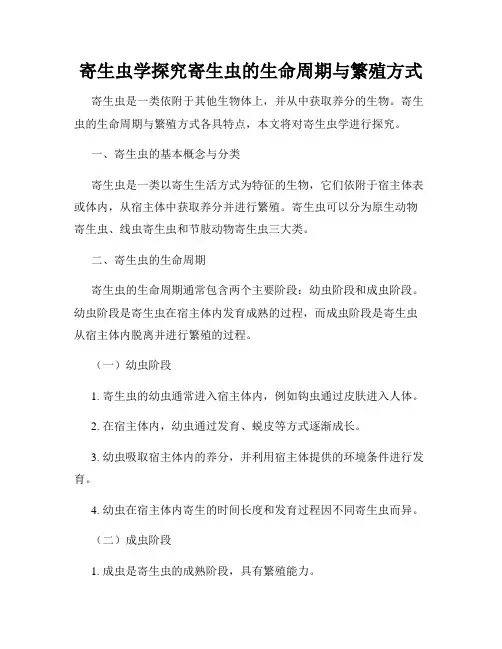 寄生虫学探究寄生虫的生命周期与繁殖方式

寄生虫是一类依附于其他生物体上，并从中获取养分的生物。寄生虫的生命周期与繁殖方式各具特点，本文将对寄生虫学进行探究。

一、寄生虫的基本概念与分类

寄生虫是一类以寄生生活方式为特征的生物，它们依附于宿主体表或体内，从宿主体中获取养分并进行繁殖。寄生虫可以分为原生动物寄生虫、线虫寄生虫和节肢动物寄生虫三大类。

二、寄生虫的生命周期

寄生虫的生命周期通常包含两个主要阶段：幼虫阶段和成虫阶段。幼虫阶段是寄生虫在宿主体内发育成熟的过程，而成虫阶段是寄生虫从宿主体内脱离并进行繁殖的过程。

（一）幼虫阶段

1. 寄生虫的幼虫通常进入宿主体内，例如钩虫通过皮肤进入人体。

2. 在宿主体内，幼虫通过发育、蜕皮等方式逐渐成长。

3. 幼虫吸取宿主体内的养分，并利用宿主体提供的环境条件进行发育。

4. 幼虫在宿主体内寄生的时间长度和发育过程因不同寄生虫而异。

（二）成虫阶段

1. 成虫是寄生虫的成熟阶段，具有繁殖能力。